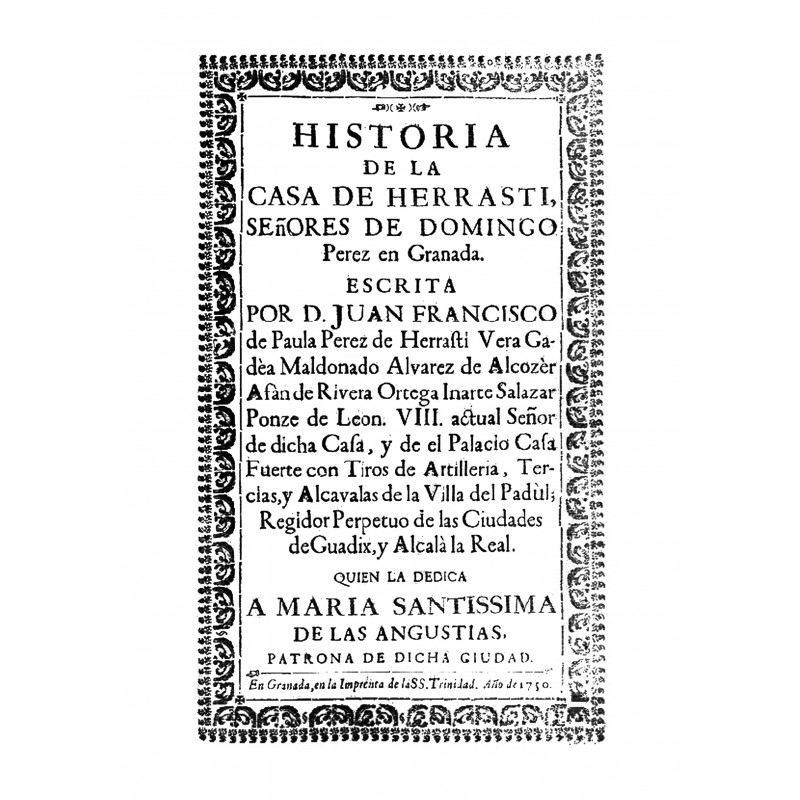 HISTORIA
DE LA
CASA DE HERRASTI,
SEñORES DE DOMINGO
Perez en Granada.
ESCRITA
POR D. JUAN FRANCISCO
de Paula Perez de Herrasti Vera Gadèa Maldonado Alvarez de Alcozèr Afàn de Rivera Ortega Inarte Salazar Ponze de Leon. VIII. actual Señor de dicha Casa, y de el Palacio Casa Fuerte con Tiros de Artilleria, Tercias, y Alcavalas de la Villa del Padùl; Regidor Perpetuo de las Ciudades de Guadix, y Alcalà la Real.
QUIEN LA DEDICA
A MARIA SANTISSIMA
DE LAS ANGUSTIAS,
PATRONA DE DICHA CIUDAD.
En Granada, en la Imprenta de la SS. Trinidad. Año de 1750.